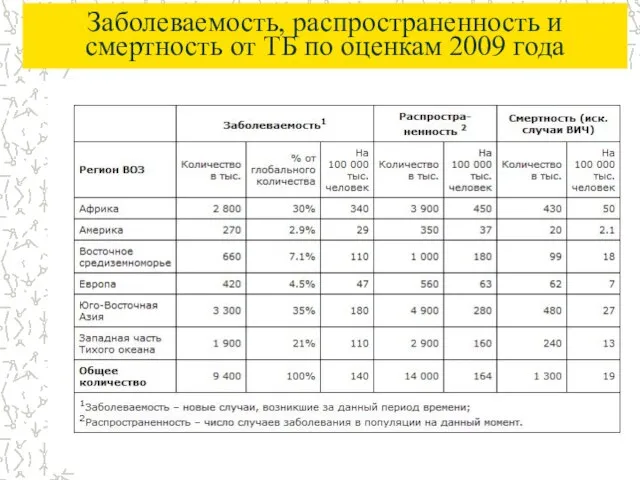 Заболеваемость, распространенность и смертность от ТБ по оценкам 2009 года

| | Заболеваемость$^1$ | | | Распространенность $^2$ | | Смертность (иск. случаи ВИЧ) | |
|---|---|---|---|---|---|---|---|
| Регион ВОЗ | Количество в тыс. | % от глобального количества | На 100 000 тыс. человек | Количество в тыс. | На 100 000 тыс. человек | Количество в тыс. | На 100 000 тыс. человек |
| Африка | 2 800 | 30% | 340 | 3 900 | 450 | 430 | 50 |
| Америка | 270 | 2.9% | 29 | 350 | 37 | 20 | 2.1 |
| Восточное средиземноморье | 660 | 7.1% | 110 | 1 000 | 180 | 99 | 18 |
| Европа | 420 | 4.5% | 47 | 560 | 63 | 62 | 7 |
| Юго-Восточная Азия | 3 300 | 35% | 180 | 4 900 | 280 | 480 | 27 |
| Западная часть Тихого океана | 1 900 | 21% | 110 | 2 900 | 160 | 240 | 13 |
| Общее количество | 9 400 | 100% | 140 | 14 000 | 164 | 1 300 | 19 |

$^1$Заболеваемость – новые случаи, возникшие за данный период времени;
$^2$Распространенность – число случаев заболевания в популяции на данный момент.